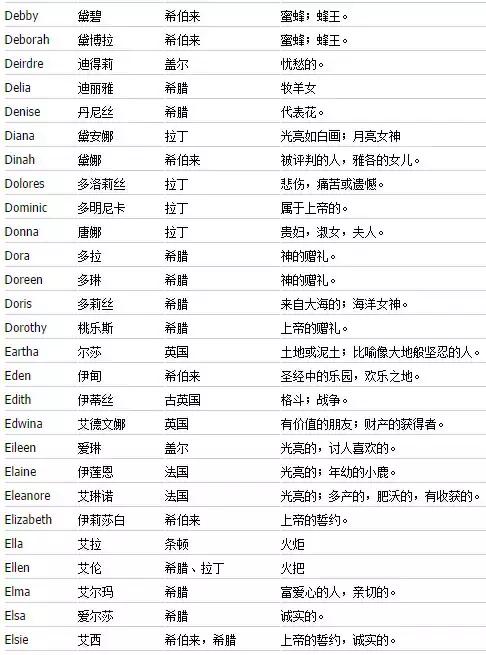 | | | | |
|---|---|---|---|
| Debby | 黛碧 | 希伯来 | 蜜蜂；蜂王。 |
| Deborah | 黛博拉 | 希伯来 | 蜜蜂；蜂王。 |
| Deirdre | 迪得莉 | 盖尔 | 忧愁的。 |
| Delia | 迪丽雅 | 希腊 | 牧羊女 |
| Denise | 丹尼丝 | 希腊 | 代表花。 |
| Diana | 黛安娜 | 拉丁 | 光亮如白画；月亮女神 |
| Dinah | 黛娜 | 希伯来 | 被评判的人，雅各的女儿。 |
| Dolores | 多洛莉丝 | 拉丁 | 悲伤，痛苦或遗憾。 |
| Dominic | 多明尼卡 | 拉丁 | 属于上帝的。 |
| Donna | 唐娜 | 拉丁 | 贵妇，淑女，夫人。 |
| Dora | 多拉 | 希腊 | 神的赠礼。 |
| Doreen | 多琳 | 希腊 | 神的赠礼。 |
| Doris | 多莉丝 | 希腊 | 来自大海的；海洋女神。 |
| Dorothy | 桃乐斯 | 希腊 | 上帝的赠礼。 |
| Eartha | 尔莎 | 英国 | 土地或泥土；比喻像大地般坚忍的人。 |
| Eden | 伊甸 | 希伯来 | 圣经中的乐园，欢乐之地。 |
| Edith | 伊蒂丝 | 古英国 | 格斗；战争。 |
| Edwina | 艾德文娜 | 英国 | 有价值的朋友；财产的获得者。 |
| Eileen | 爱琳 | 盖尔 | 光亮的，讨人喜欢的。 |
| Elaine | 伊莲恩 | 法国 | 光亮的；年幼的小鹿。 |
| Eleanore | 艾琳诺 | 法国 | 光亮的；多产的，肥沃的，有收获的。 |
| Elizabeth | 伊莉莎白 | 希伯来 | 上帝的誓约。 |
| Ella | 艾拉 | 条顿 | 火炬 |
| Ellen | 艾伦 | 希腊、拉丁 | 火把 |
| Elma | 艾尔玛 | 希腊 | 富爱心的人，亲切的。 |
| Elsa | 爱尔莎 | 希腊 | 诚实的。 |
| Elsie | 艾西 | 希伯来，希腊 | 上帝的誓约，诚实的。 |